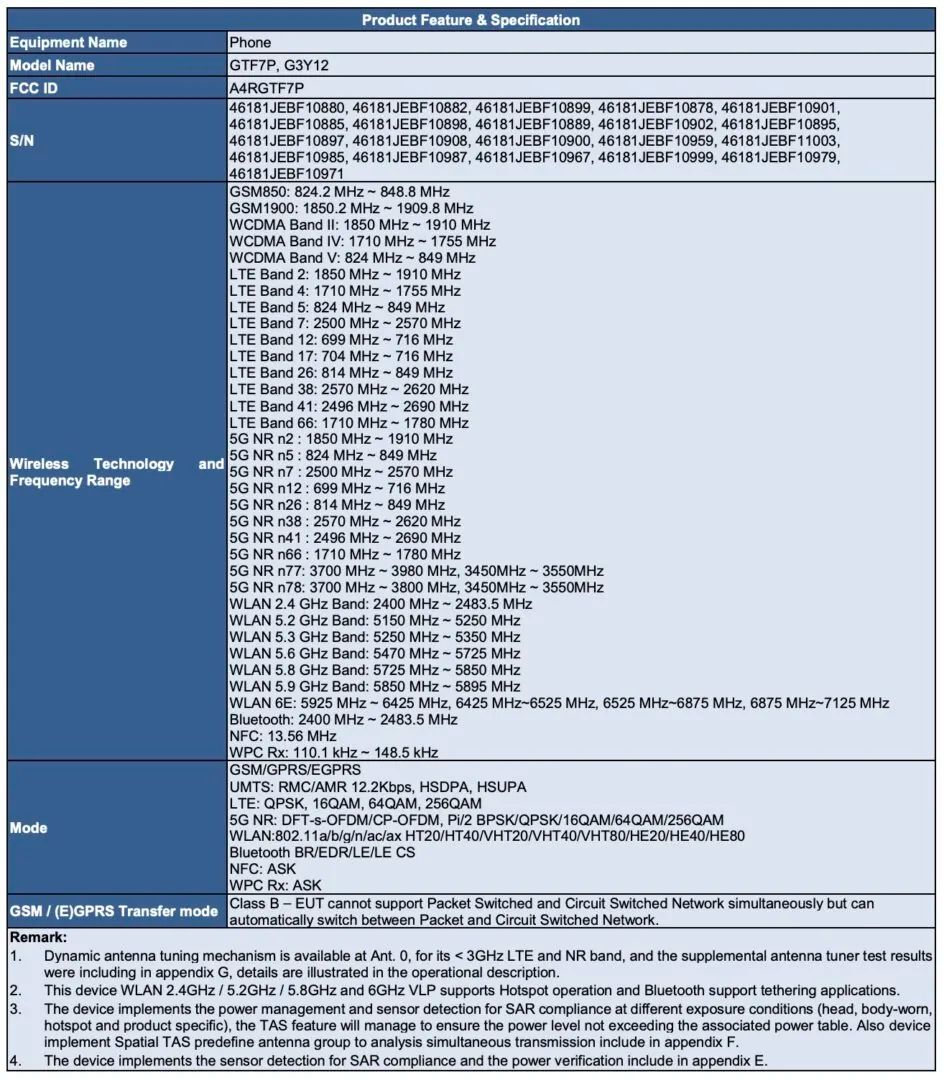 | Product Feature & Specification | |
|---|---|
| Equipment Name | Phone |
| Model Name | GTF7P, G3Y12 |
| FCC ID | A4RGTF7P |
| S/N | 46181JEBF10880, 46181JEBF10882, 46181JEBF10899, 46181JEBF10878, 46181JEBF10901, 46181JEBF10885, 46181JEBF10898, 46181JEBF10889, 46181JEBF10902, 46181JEBF10895, 46181JEBF10897, 46181JEBF10908, 46181JEBF10900, 46181JEBF10959, 46181JEBF11003, 46181JEBF10985, 46181JEBF10987, 46181JEBF10967, 46181JEBF10999, 46181JEBF10979, 46181JEBF10971 |
| Wireless Technology and Frequency Range | GSM850: 824.2 MHz ~ 848.8 MHz<br>GSM1900: 1850.2 MHz ~ 1909.8 MHz<br>WCDMA Band II: 1850 MHz ~ 1910 MHz<br>WCDMA Band IV: 1710 MHz ~ 1755 MHz<br>WCDMA Band V: 824 MHz ~ 849 MHz<br>LTE Band 2: 1850 MHz ~ 1910 MHz<br>LTE Band 4: 1710 MHz ~ 1755 MHz<br>LTE Band 5: 824 MHz ~ 849 MHz<br>LTE Band 7: 2500 MHz ~ 2570 MHz<br>LTE Band 12: 699 MHz ~ 716 MHz<br>LTE Band 17: 704 MHz ~ 716 MHz<br>LTE Band 26: 814 MHz ~ 849 MHz<br>LTE Band 38: 2570 MHz ~ 2620 MHz<br>LTE Band 41: 2496 MHz ~ 2690 MHz<br>LTE Band 66: 1710 MHz ~ 1780 MHz<br>5G NR n2 : 1850 MHz ~ 1910 MHz<br>5G NR n5 : 824 MHz ~ 849 MHz<br>5G NR n7 : 2500 MHz ~ 2570 MHz<br>5G NR n12 : 699 MHz ~ 716 MHz<br>5G NR n26 : 814 MHz ~ 849 MHz<br>5G NR n38 : 2570 MHz ~ 2620 MHz<br>5G NR n41 : 2496 MHz ~ 2690 MHz<br>5G NR n66 : 1710 MHz ~ 1780 MHz<br>5G NR n77: 3700 MHz ~ 3980 MHz, 3450MHz ~ 3550MHz<br>5G NR n78: 3700 MHz ~ 3800 MHz, 3450MHz ~ 3550MHz<br>WLAN 2.4 GHz Band: 2400 MHz ~ 2483.5 MHz<br>WLAN 5.2 GHz Band: 5150 MHz ~ 5250 MHz<br>WLAN 5.3 GHz Band: 5250 MHz ~ 5350 MHz<br>WLAN 5.6 GHz Band: 5470 MHz ~ 5725 MHz<br>WLAN 5.8 GHz Band: 5725 MHz ~ 5850 MHz<br>WLAN 5.9 GHz Band: 5850 MHz ~ 5895 MHz<br>WLAN 6E: 5925 MHz ~ 6425 MHz, 6425 MHz~6525 MHz, 6525 MHz~6875 MHz, 6875 MHz~7125 MHz<br>Bluetooth: 2400 MHz ~ 2483.5 MHz<br>NFC: 13.56 MHz<br>WPC Rx: 110.1 kHz ~ 148.5 kHz |
| Mode | GSM/GPRS/EGPRS<br>UMTS: RMC/AMR 12.2Kbps, HSDPA, HSUPA<br>LTE: QPSK, 16QAM, 64QAM, 256QAM<br>5G NR: DFT-s-OFDM/CP-OFDM, Pi/2 BPSK/QPSK/16QAM/64QAM/256QAM<br>WLAN:802.11a/b/g/n/ac/ax HT20/HT40/VHT20/VHT40/VHT80/HE20/HE40/HE80<br>Bluetooth BR/EDR/LE/LE CS<br>NFC: ASK<br>WPC Rx: ASK |
| GSM / (E)GPRS Transfer mode | Class B – EUT cannot support Packet Switched and Circuit Switched Network simultaneously but can automatically switch between Packet and Circuit Switched Network. |

Remark:
1. Dynamic antenna tuning mechanism is available at Ant. 0, for its < 3GHz LTE and NR band, and the supplemental antenna tuner test results were including in appendix G, details are illustrated in the operational description.
2. This device WLAN 2.4GHz / 5.2GHz / 5.8GHz and 6GHz VLP supports Hotspot operation and Bluetooth support tethering applications.
3. The device implements the power management and sensor detection for SAR compliance at different exposure conditions (head, body-worn, hotspot and product specific), the TAS feature will manage to ensure the power level not exceeding the associated power table. Also device implement Spatial TAS predefine antenna group to analysis simultaneous transmission include in appendix F.
4. The device implements the sensor detection for SAR compliance and the power verification include in appendix E.